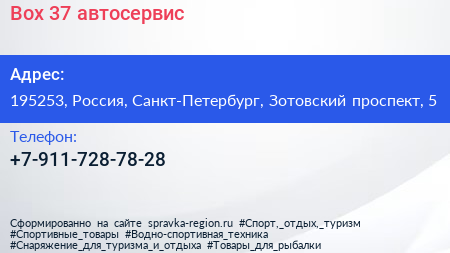 Box 37 автосервис

Адрес:

195253, Россия, Санкт-Петербург, Зотовский проспект, 5

Телефон:

+7-911-728-78-28

Сформированно на сайте spravka-region.ru #Спорт,_отдых,_туризм #Спортивные_товары #Водно-спортивная_техника #Снаряжение_для_туризма_и_отдыха #Товары_для_рыбалки